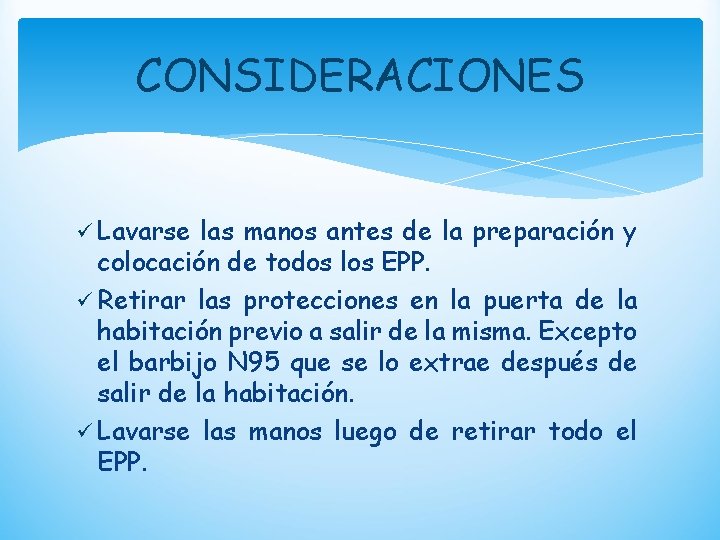 CONSIDERACIONES

✓ Lavarse las manos antes de la preparación y colocación de todos los EPP.

✓ Retirar las protecciones en la puerta de la habitación previo a salir de la misma. Excepto el barbijo N95 que se lo extrae después de salir de la habitación.

✓ Lavarse las manos luego de retirar todo el EPP.